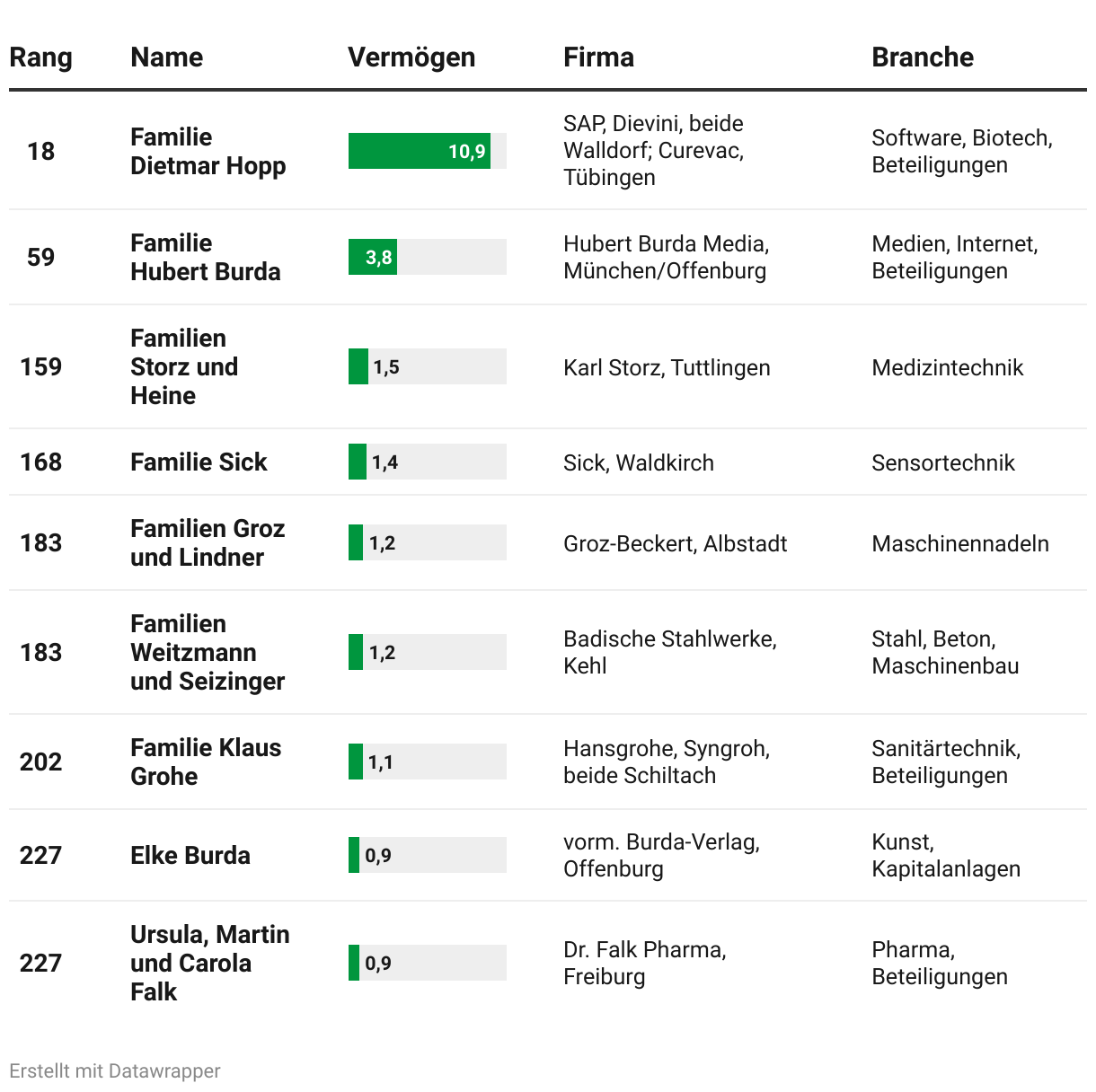 | Rang | Name | Vermögen | Firma | Branche |
|---|---|---|---|---|
| 18 | Familie Dietmar Hopp | 10,9 | SAP, Dievini, beide Walldorf; Curevac, Tübingen | Software, Biotech, Beteiligungen |
| 59 | Familie Hubert Burda | 3,8 | Hubert Burda Media, München/Offenburg | Medien, Internet, Beteiligungen |
| 159 | Familien Storz und Heine | 1,5 | Karl Storz, Tuttlingen | Medizintechnik |
| 168 | Familie Sick | 1,4 | Sick, Waldkirch | Sensortechnik |
| 183 | Familien Groz und Lindner | 1,2 | Groz-Beckert, Albstadt | Maschinennadeln |
| 183 | Familien Weitzmann und Seizinger | 1,2 | Badische Stahlwerke, Kehl | Stahl, Beton, Maschinenbau |
| 202 | Familie Klaus Grohe | 1,1 | Hansgrohe, Syngroh, beide Schiltach | Sanitärtechnik, Beteiligungen |
| 227 | Elke Burda | 0,9 | vorm. Burda-Verlag, Offenburg | Kunst, Kapitalanlagen |
| 227 | Ursula, Martin und Carola Falk | 0,9 | Dr. Falk Pharma, Freiburg | Pharma, Beteiligungen |

Erstellt mit Datawrapper